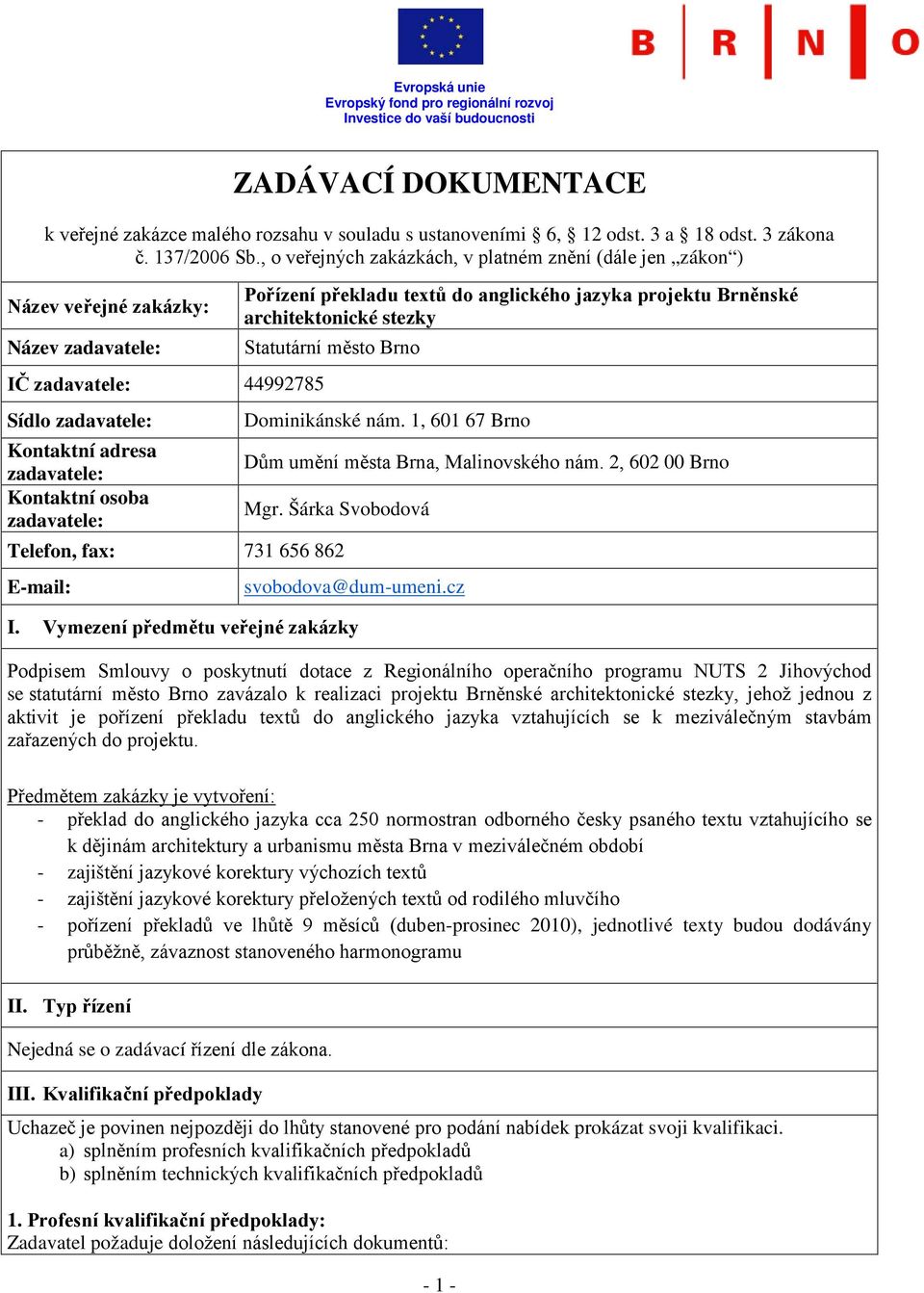 Evropská unie
Evropský fond pro regionální rozvoj
Investice do vaší budoucnosti

B R N O

ZADÁVACÍ DOKUMENTACE

k veřejné zakázce malého rozsahu v souladu s ustanoveními § 6, § 12 odst. 3 a § 18 odst. 3 zákona č. 137/2006 Sb., o veřejných zakázkách, v platném znění (dále jen „zákon“)

| Název veřejné zakázky: | Pořízení překladu textů do anglického jazyka projektu Brněnské architektonické stezky |
|---|---|
| Název zadavatele: | Statutární město Brno |
| IČ zadavatele: | 44992785 |
| Sídlo zadavatele: | Dominikánské nám. 1, 601 67 Brno |
| Kontaktní adresa zadavatele: | Dům umění města Brna, Malinovského nám. 2, 602 00 Brno |
| Kontaktní osoba zadavatele: | Mgr. Šárka Svobodová |
| Telefon, fax: | 731 656 862 |
| E-mail: | svobodova@dum-umeni.cz |

I. Vymezení předmětu veřejné zakázky

Podpisem Smlouvy o poskytnutí dotace z Regionálního operačního programu NUTS 2 Jihovýchod se statutární město Brno zavázalo k realizaci projektu Brněnské architektonické stezky, jehož jednou z aktivit je pořízení překladu textů do anglického jazyka vztahujících se k meziválečným stavbám zařazených do projektu.

Předmětem zakázky je vytvoření:
- překlad do anglického jazyka cca 250 normostran odborného česky psaného textu vztahujícího se k dějinám architektury a urbanismu města Brna v meziválečném období
- zajištění jazykové korektury výchozích textů
- zajištění jazykové korektury přeložených textů od rodilého mluvčího
- pořízení překladů ve lhůtě 9 měsíců (duben-prosinec 2010), jednotlivé texty budou dodávány průběžně, závaznost stanoveného harmonogramu

II. Typ řízení

Nejedná se o zadávací řízení dle zákona.

III. Kvalifikační předpoklady

Uchazeč je povinen nejpozději do lhůty stanovené pro podání nabídek prokázat svoji kvalifikaci.
a) splněním profesních kvalifikačních předpokladů
b) splněním technických kvalifikačních předpokladů

1. Profesní kvalifikační předpoklady:
Zadavatel požaduje doložení následujících dokumentů:

- 1 -